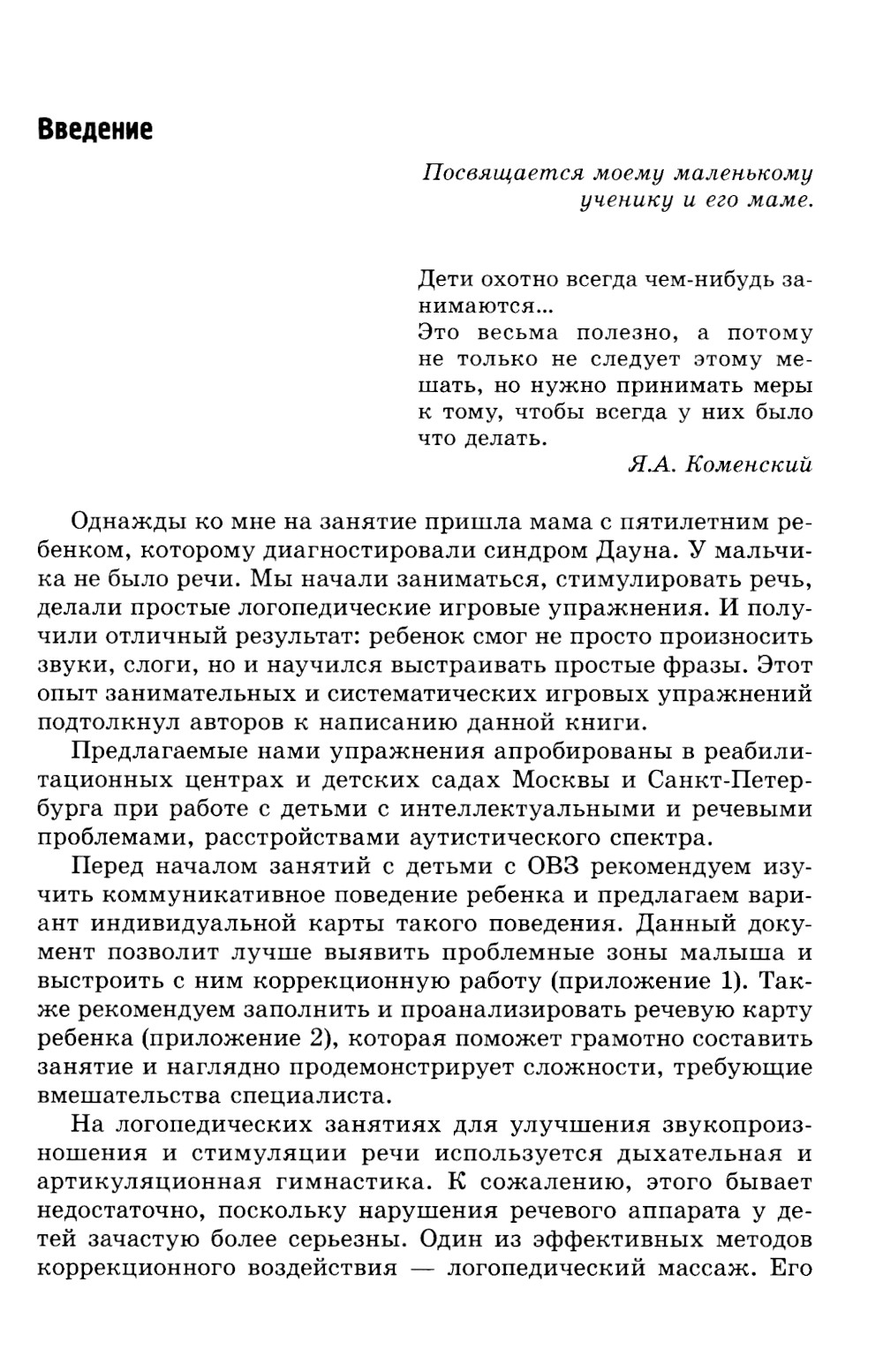 Введение

Посвящается моему маленькому ученику и его маме.

Дети охотно всегда чем-нибудь занимаются...
Это весьма полезно, а потому не только не следует этому мешать, но нужно принимать меры к тому, чтобы всегда у них было что делать.
Я.А. Коменский

Однажды ко мне на занятие пришла мама с пятилетним ребенком, которому диагностировали синдром Дауна. У мальчика не было речи. Мы начали заниматься, стимулировать речь, делали простые логопедические игровые упражнения. И получили отличный результат: ребенок смог не просто произносить звуки, слоги, но и научился выстраивать простые фразы. Этот опыт занимательных и систематических игровых упражнений подтолкнул авторов к написанию данной книги.

Предлагаемые нами упражнения апробированы в реабилитационных центрах и детских садах Москвы и Санкт-Петербурга при работе с детьми с интеллектуальными и речевыми проблемами, расстройствами аутистического спектра.

Перед началом занятий с детьми с ОВЗ рекомендуем изучить коммуникативное поведение ребенка и предлагаем вариант индивидуальной карты такого поведения. Данный документ позволит лучше выявить проблемные зоны малыша и выстроить с ним коррекционную работу (приложение 1). Также рекомендуем заполнить и проанализировать речевую карту ребенка (приложение 2), которая поможет грамотно составить занятие и наглядно продемонстрирует сложности, требующие вмешательства специалиста.

На логопедических занятиях для улучшения звукопроизношения и стимуляции речи используется дыхательная и артикуляционная гимнастика. К сожалению, этого бывает недостаточно, поскольку нарушения речевого аппарата у детей зачастую более серьезны. Один из эффективных методов коррекционного воздействия — логопедический массаж. Его